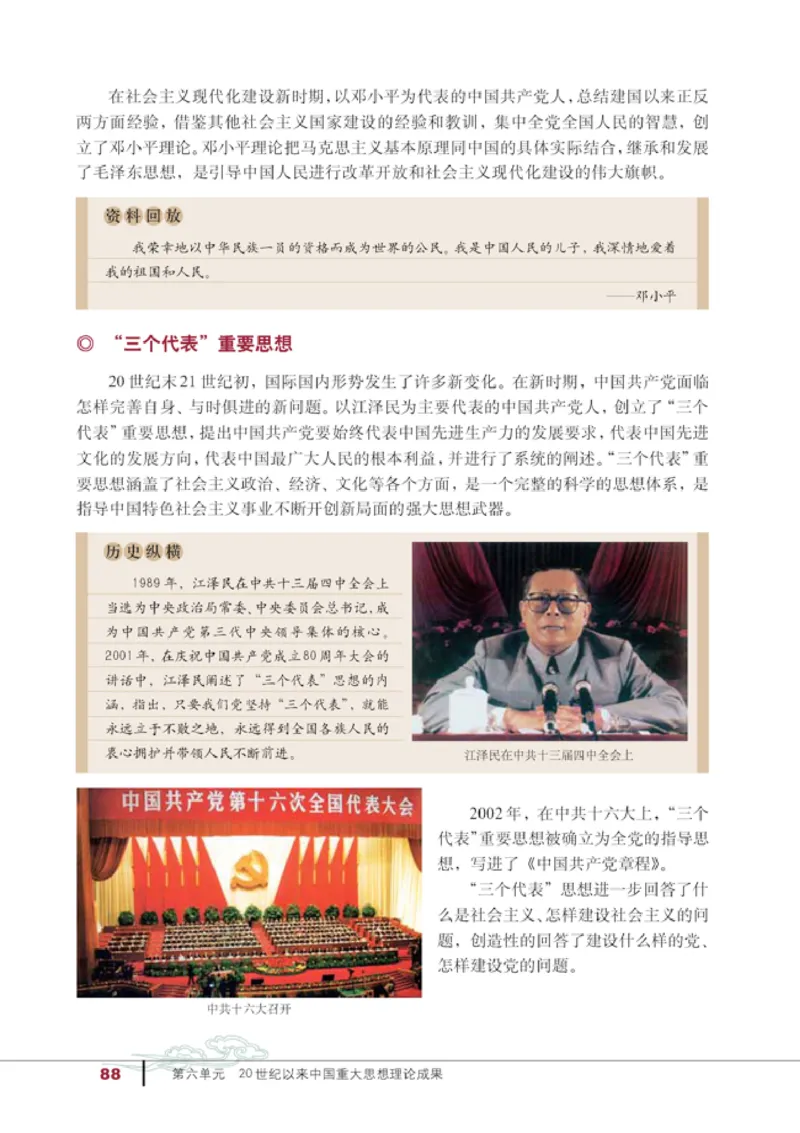 在社会主义现代化建设新时期，以邓小平为代表的中国共产党人，总结建国以来正反两方面经验，借鉴其他社会主义国家建设的经验和教训，集中全党全国人民的智慧，创立了邓小平理论。邓小平理论把马克思主义基本原理同中国的具体实际结合，继承和发展了毛泽东思想，是引导中国人民进行改革开放和社会主义现代化建设的伟大旗帜。

资料回放

我荣幸地以中华民族一员的资格而成为世界的公民。我是中国人民的儿子，我深情地爱着我的祖国和人民。

——邓小平

◎ “三个代表”重要思想

20世纪末21世纪初，国际国内形势发生了许多新变化。在新时期，中国共产党面临怎样完善自身、与时俱进的新问题。以江泽民为主要代表的中国共产党人，创立了“三个代表”重要思想，提出中国共产党要始终代表中国先进生产力的发展要求，代表中国先进文化的发展方向，代表中国最广大人民的根本利益，并进行了系统的阐述。“三个代表”重要思想涵盖了社会主义政治、经济、文化等各个方面，是一个完整的科学的思想体系，是指导中国特色社会主义事业不断开创新局面的强大思想武器。

历史纵横

1989年，江泽民在中共十三届四中全会上当选为中央政治局常委、中央委员会总书记，成为中国共产党第三代中央领导集体的核心。2001年，在庆祝中国共产党成立80周年大会的讲话中，江泽民阐述了“三个代表”思想的内涵，指出，只要我们党坚持“三个代表”，就能永远立于不败之地，永远得到全国各族人民的衷心拥护并带领人民不断前进。

江泽民在中共十三届四中全会上

中国共产党第十六次全国代表大会

中共十六大召开

2002年，在中共十六大上，“三个代表”重要思想被确立为全党的指导思想，写进了《中国共产党章程》。

“三个代表”思想进一步回答了什么是社会主义、怎样建设社会主义的问题，创造性的回答了建设什么样的党、怎样建设党的问题。

88 第六单元 20世纪以来中国重大思想理论成果